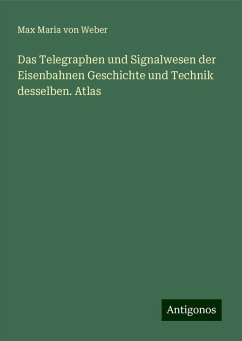 Max Maria von Weber

Das Telegraphen und Signalwesen der Eisenbahnen Geschichte und Technik desselben. Atlas

Antigonos